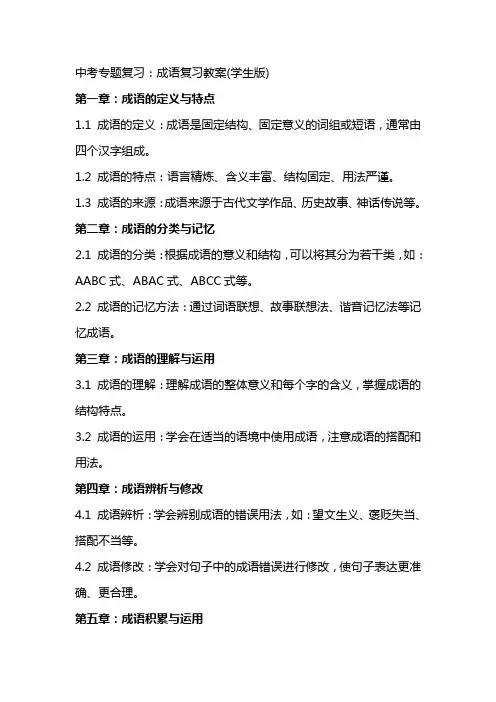 中考专题复习：成语复习教案(学生版)

第一章：成语的定义与特点

1.1 成语的定义：成语是固定结构、固定意义的词组或短语，通常由四个汉字组成。

1.2 成语的特点：语言精炼、含义丰富、结构固定、用法严谨。

1.3 成语的来源：成语来源于古代文学作品、历史故事、神话传说等。

第二章：成语的分类与记忆

2.1 成语的分类：根据成语的意义和结构，可以将其分为若干类，如：AABC 式、ABAC 式、ABCC 式等。

2.2 成语的记忆方法：通过词语联想、故事联想法、谐音记忆法等记忆成语。

第三章：成语的理解与运用

3.1 成语的理解：理解成语的整体意义和每个字的含义，掌握成语的结构特点。

3.2 成语的运用：学会在适当的语境中使用成语，注意成语的搭配和用法。

第四章：成语辨析与修改

4.1 成语辨析：学会辨别成语的错误用法，如：望文生义、褒贬失当、搭配不当等。

4.2 成语修改：学会对句子中的成语错误进行修改，使句子表达更准确、更合理。

第五章：成语积累与运用